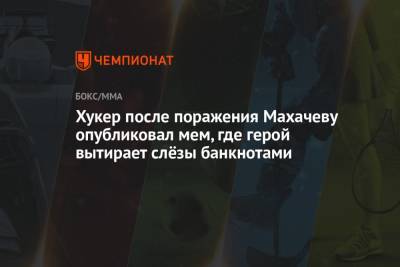 ЧЕМПИОНАТ

БОКС/ММА

Хукер после поражения Махачеву опубликовал мем, где герой вытирает слёзы банкнотами